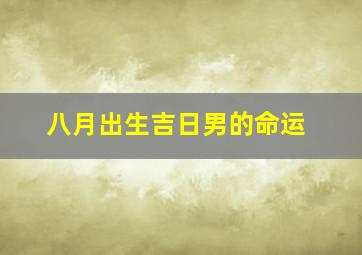 八月出生吉日男的命运